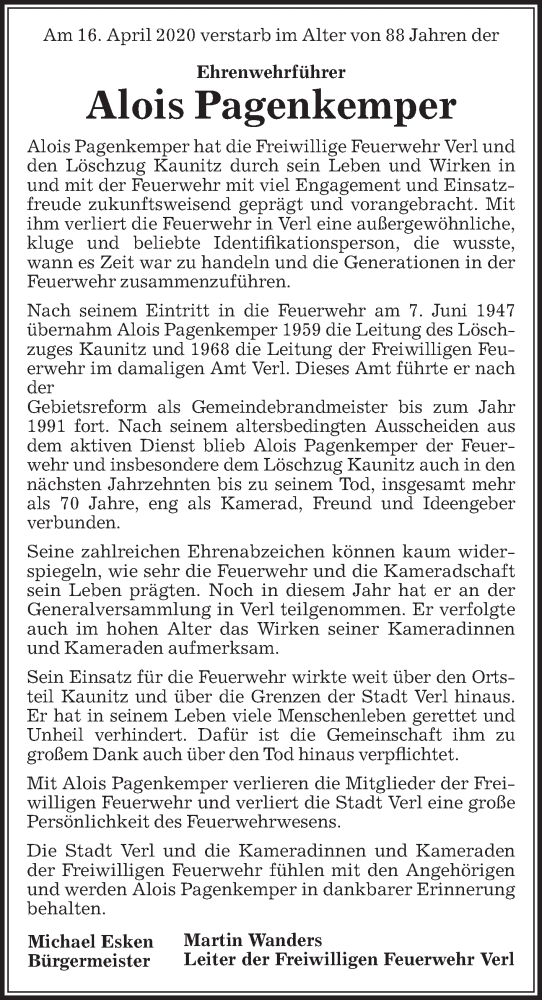 Am 16. April 2020 verstarb im Alter von 88 Jahren der

Ehrenwehrführer
Alois Pagenkemper

Alois Pagenkemper hat die Freiwillige Feuerwehr Verl und den Löschzug Kaunitz durch sein Leben und Wirken in und mit der Feuerwehr mit viel Engagement und Einsatzfreude zukunftsweisend geprägt und vorangebracht. Mit ihm verliert die Feuerwehr in Verl eine außergewöhnliche, kluge und beliebte Identifikationsperson, die wusste, wann es Zeit war zu handeln und die Generationen in der Feuerwehr zusammenzuführen.

Nach seinem Eintritt in die Feuerwehr am 7. Juni 1947 übernahm Alois Pagenkemper 1959 die Leitung des Löschzuges Kaunitz und 1968 die Leitung der Freiwilligen Feuerwehr im damaligen Amt Verl. Dieses Amt führte er nach der
Gebietsreform als Gemeindebrandmeister bis zum Jahr 1991 fort. Nach seinem altersbedingten Ausscheiden aus dem aktiven Dienst blieb Alois Pagenkemper der Feuerwehr und insbesondere dem Löschzug Kaunitz auch in den nächsten Jahrzehnten bis zu seinem Tod, insgesamt mehr als 70 Jahre, eng als Kamerad, Freund und Ideengeber verbunden.

Seine zahlreichen Ehrenabzeichen können kaum widerspiegeln, wie sehr die Feuerwehr und die Kameradschaft sein Leben prägten. Noch in diesem Jahr hat er an der Generalversammlung in Verl teilgenommen. Er verfolgte auch im hohen Alter das Wirken seiner Kameradinnen und Kameraden aufmerksam.

Sein Einsatz für die Feuerwehr wirkte weit über den Ortsteil Kaunitz und über die Grenzen der Stadt Verl hinaus. Er hat in seinem Leben viele Menschenleben gerettet und Unheil verhindert. Dafür ist die Gemeinschaft ihm zu großem Dank auch über den Tod hinaus verpflichtet.

Mit Alois Pagenkemper verlieren die Mitglieder der Freiwilligen Feuerwehr und verliert die Stadt Verl eine große Persönlichkeit des Feuerwehrwesens.

Die Stadt Verl und die Kameradinnen und Kameraden der Freiwilligen Feuerwehr fühlen mit den Angehörigen und werden Alois Pagenkemper in dankbarer Erinnerung behalten.

Michael Esken
Bürgermeister

Martin Wanders
Leiter der Freiwilligen Feuerwehr Verl